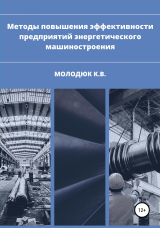 Методы повышения эффективности предприятий энергетического машиностроения

МОЛОДЮК К.В.

12+